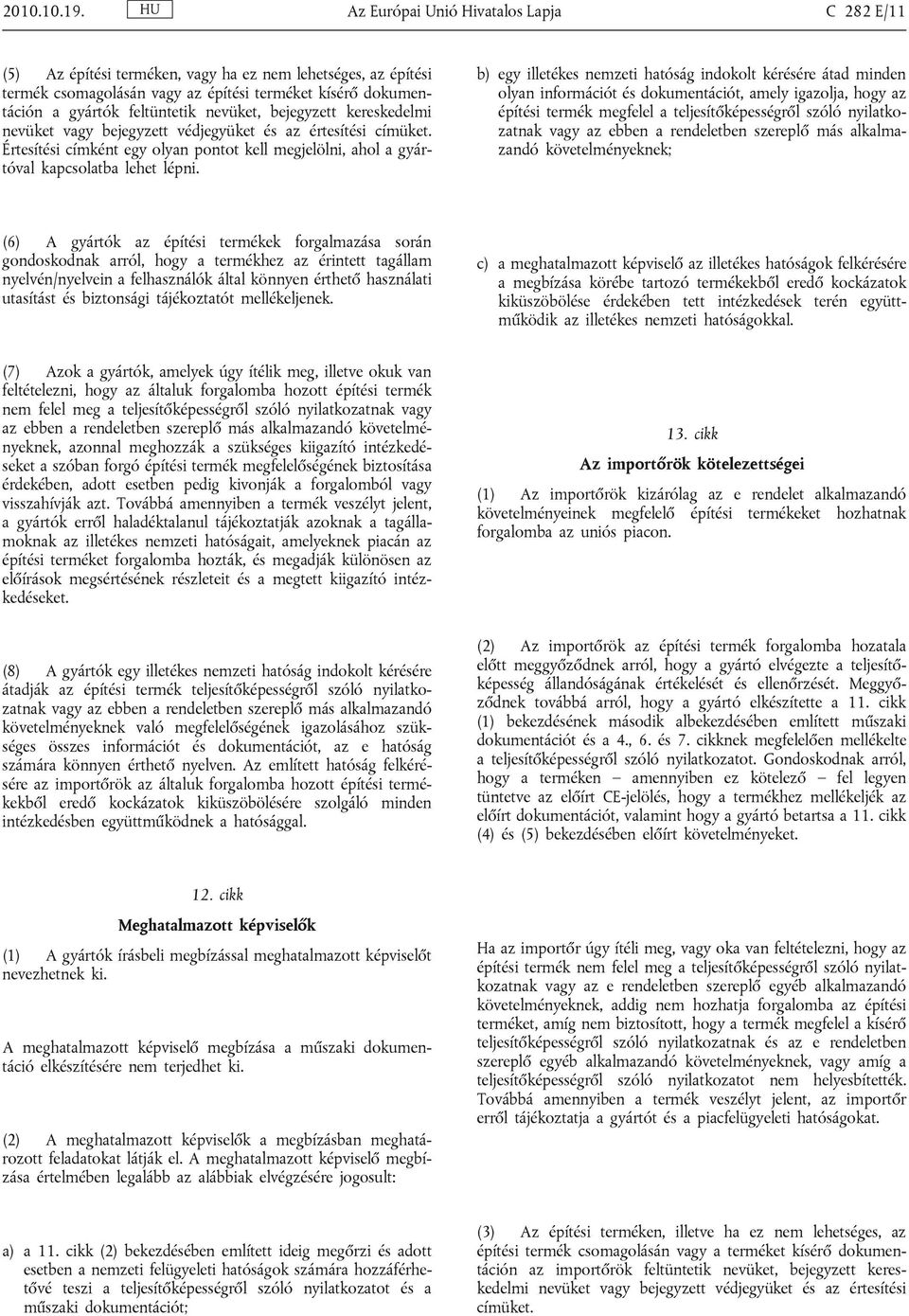 2010.10.19. HU Az Európai Unió Hivatalos Lapja C 282 E/11

(5) Az építési terméken, vagy ha ez nem lehetséges, az építési termék csomagolásán vagy az építési terméket kísérő dokumentáción a gyártók feltüntetik nevüket, bejegyzett kereskedelmi nevüket vagy bejegyzett védjegyüket és az értesítési címüket. Értesítési címként egy olyan pontot kell megjelölni, ahol a gyártóval kapcsolatba lehet lépni.

(6) A gyártók az építési termékek forgalmazása során gondoskodnak arról, hogy a termékhez az érintett tagállam nyelvén/nyelvein a felhasználók által könnyen érthető használati utasítást és biztonsági tájékoztatót mellékeljenek.

(7) Azok a gyártók, amelyek úgy ítélik meg, illetve okuk van feltételezni, hogy az általuk forgalomba hozott építési termék nem felel meg a teljesítőképességről szóló nyilatkozatnak vagy az ebben a rendeletben szereplő más alkalmazandó követelményeknek, azonnal meghozzák a szükséges kiigazító intézkedéseket a szóban forgó építési termék megfelelőségének biztosítása érdekében, adott esetben pedig kivonják a forgalomból vagy visszahívják azt. Továbbá amennyiben a termék veszélyt jelent, a gyártók erről haladéktalanul tájékoztatják azoknak a tagállamoknak az illetékes nemzeti hatóságait, amelyeknek piacán az építési terméket forgalomba hozták, és megadják különösen az előírások megsértésének részleteit és a megtett kiigazító intézkedéseket.

(8) A gyártók egy illetékes nemzeti hatóság indokolt kérésére átadják az építési termék teljesítőképességről szóló nyilatkozatnak vagy az ebben a rendeletben szereplő más alkalmazandó követelményeknek való megfelelőségének igazolásához szükséges összes információt és dokumentációt, az e hatóság számára könnyen érthető nyelven. Az említett hatóság felkérésére az importőrök az általuk forgalomba hozott építési termékekből eredő kockázatok kiküszöbölésére szolgáló minden intézkedésben együttműködnek a hatósággal.

12. cikk

Meghatalmazott képviselők

(1) A gyártók írásbeli megbízással meghatalmazott képviselőt nevezhetnek ki.

A meghatalmazott képviselő megbízása a műszaki dokumentáció elkészítésére nem terjedhet ki.

(2) A meghatalmazott képviselők a megbízásban meghatározott feladatokat látják el. A meghatalmazott képviselő megbízása értelmében legalább az alábbiak elvégzésére jogosult:

a) a 11. cikk (2) bekezdésében említett ideig megőrzi és adott esetben a nemzeti felügyeleti hatóságok számára hozzáférhetővé teszi a teljesítőképességről szóló nyilatkozatot és a műszaki dokumentációt;

b) egy illetékes nemzeti hatóság indokolt kérésére átad minden olyan információt és dokumentációt, amely igazolja, hogy az építési termék megfelel a teljesítőképességről szóló nyilatkozatnak vagy az ebben a rendeletben szereplő más alkalmazandó követelményeknek;

c) a meghatalmazott képviselő az illetékes hatóságok felkérésére a megbízása körébe tartozó termékekből eredő kockázatok kiküszöbölése érdekében tett intézkedések terén együttműködik az illetékes nemzeti hatóságokkal.

13. cikk

Az importőrök kötelezettségei

(1) Az importőrök kizárólag az e rendelet alkalmazandó követelményeinek megfelelő építési termékeket hozhatnak forgalomba az uniós piacon.

(2) Az importőrök az építési termék forgalomba hozatala előtt meggyőződnek arról, hogy a gyártó elvégezte a teljesítőképesség állandóságának értékelését és ellenőrzését. Meggyőződnek továbbá arról, hogy a gyártó elkészítette a 11. cikk (1) bekezdésének második albekezdésében említett műszaki dokumentációt és a 4., 6. és 7. cikknek megfelelően mellékelte a teljesítőképességről szóló nyilatkozatot. Gondoskodnak arról, hogy a terméken – amennyiben ez kötelező – fel legyen tüntetve az előírt CE-jelölés, hogy a termékhez mellékeljék az előírt dokumentációt, valamint hogy a gyártó betartsa a 11. cikk (4) és (5) bekezdésében előírt követelményeket.

Ha az importőr úgy ítéli meg, vagy oka van feltételezni, hogy az építési termék nem felel meg a teljesítőképességről szóló nyilatkozatnak vagy az e rendeletben szereplő egyéb alkalmazandó követelményeknek, addig nem hozhatja forgalomba az építési terméket, amíg nem biztosított, hogy a termék megfelel a kísérő teljesítőképességről szóló nyilatkozatnak és az e rendeletben szereplő egyéb alkalmazandó követelményeknek, vagy amíg a teljesítőképességről szóló nyilatkozatot nem helyesbítették. Továbbá amennyiben a termék veszélyt jelent, az importőr erről tájékoztatja a gyártót és a piacfelügyeleti hatóságokat.

(3) Az építési terméken, illetve ha ez nem lehetséges, az építési termék csomagolásán vagy a terméket kísérő dokumentáción az importőrök feltüntetik nevüket, bejegyzett kereskedelmi nevüket vagy bejegyzett védjegyüket és az értesítési címüket.